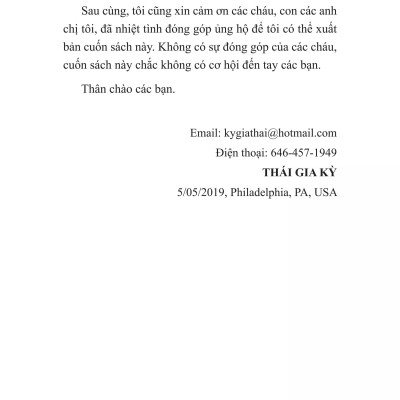 Sau cùng, tôi cũng xin cảm ơn các cháu, con các anh chị tôi, đã nhiệt tình đóng góp ủng hộ để tôi có thể xuất bản cuốn sách này. Không có sự đóng góp của các cháu, cuốn sách này chắc không có cơ hội đến tay các bạn.

Thân chào các bạn.

Email: kygiathai@hotmail.com
Điện thoại: 646-457-1949
THÁI GIA KỲ
5/05/2019, Philadelphia, PA, USA